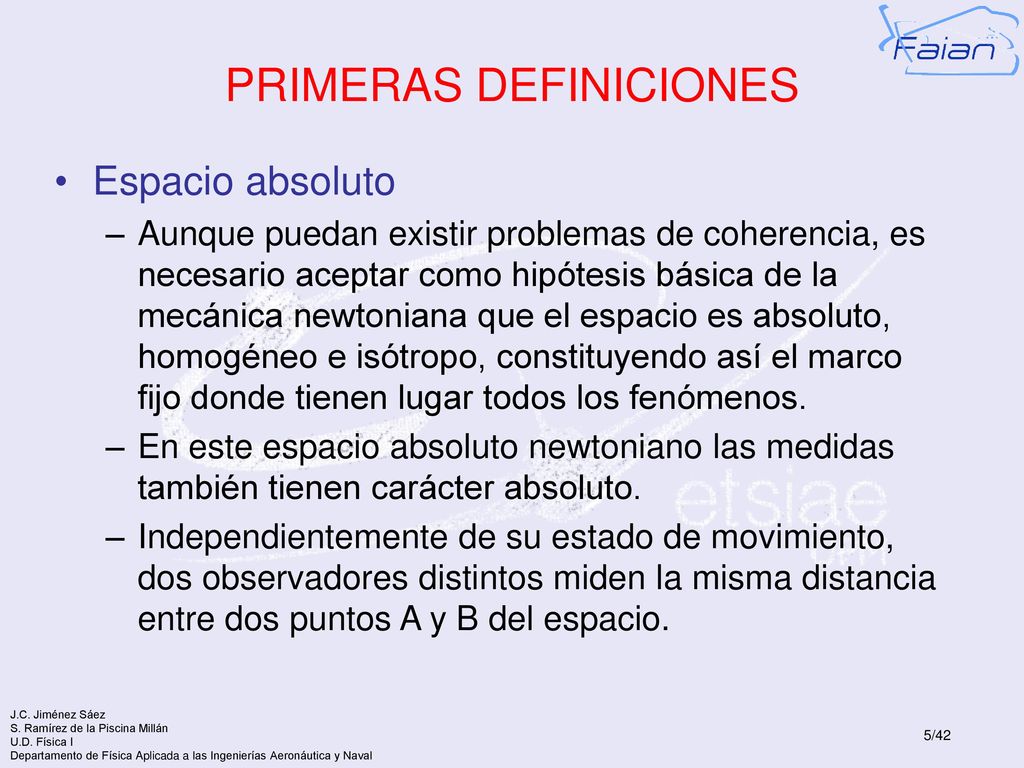 Faian

PRIMERAS DEFINICIONES

• Espacio absoluto

– Aunque puedan existir problemas de coherencia, es necesario aceptar como hipótesis básica de la mecánica newtoniana que el espacio es absoluto, homogéneo e isótropo, constituyendo así el marco fijo donde tienen lugar todos los fenómenos.

– En este espacio absoluto newtoniano las medidas también tienen carácter absoluto.

– Independientemente de su estado de movimiento, dos observadores distintos miden la misma distancia entre dos puntos A y B del espacio.

etsiae

J.C. Jiménez Sáez
S. Ramírez de la Piscina Millán
U.D. Física I
Departamento de Física Aplicada a las Ingenierías Aeronáutica y Naval

5/42